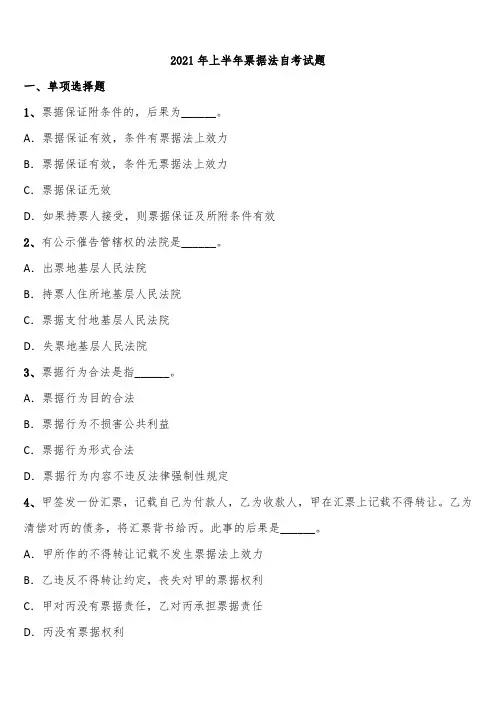 2021 年上半年票据法自考试题

一、单项选择题

1、票据保证附条件的，后果为______。

A. 票据保证有效，条件有票据法上效力

B. 票据保证有效，条件无票据法上效力

C. 票据保证无效

D. 如果持票人接受，则票据保证及所附条件有效

2、有公示催告管辖权的法院是______。

A. 出票地基层人民法院

B. 持票人住所地基层人民法院

C. 票据支付地基层人民法院

D. 失票地基层人民法院

3、票据行为合法是指______。

A. 票据行为目的合法

B. 票据行为不损害公共利益

C. 票据行为形式合法

D. 票据行为内容不违反法律强制性规定

4、甲签发一份汇票，记载自己为付款人，乙为收款人，甲在汇票上记载不得转让。乙为清偿对丙的债务，将汇票背书给丙。此事的后果是______。

A. 甲所作的不得转让记载不发生票据法上效力

B. 乙违反不得转让约定，丧失对甲的票据权利

C. 甲对丙没有票据责任，乙对丙承担票据责任

D. 丙没有票据权利